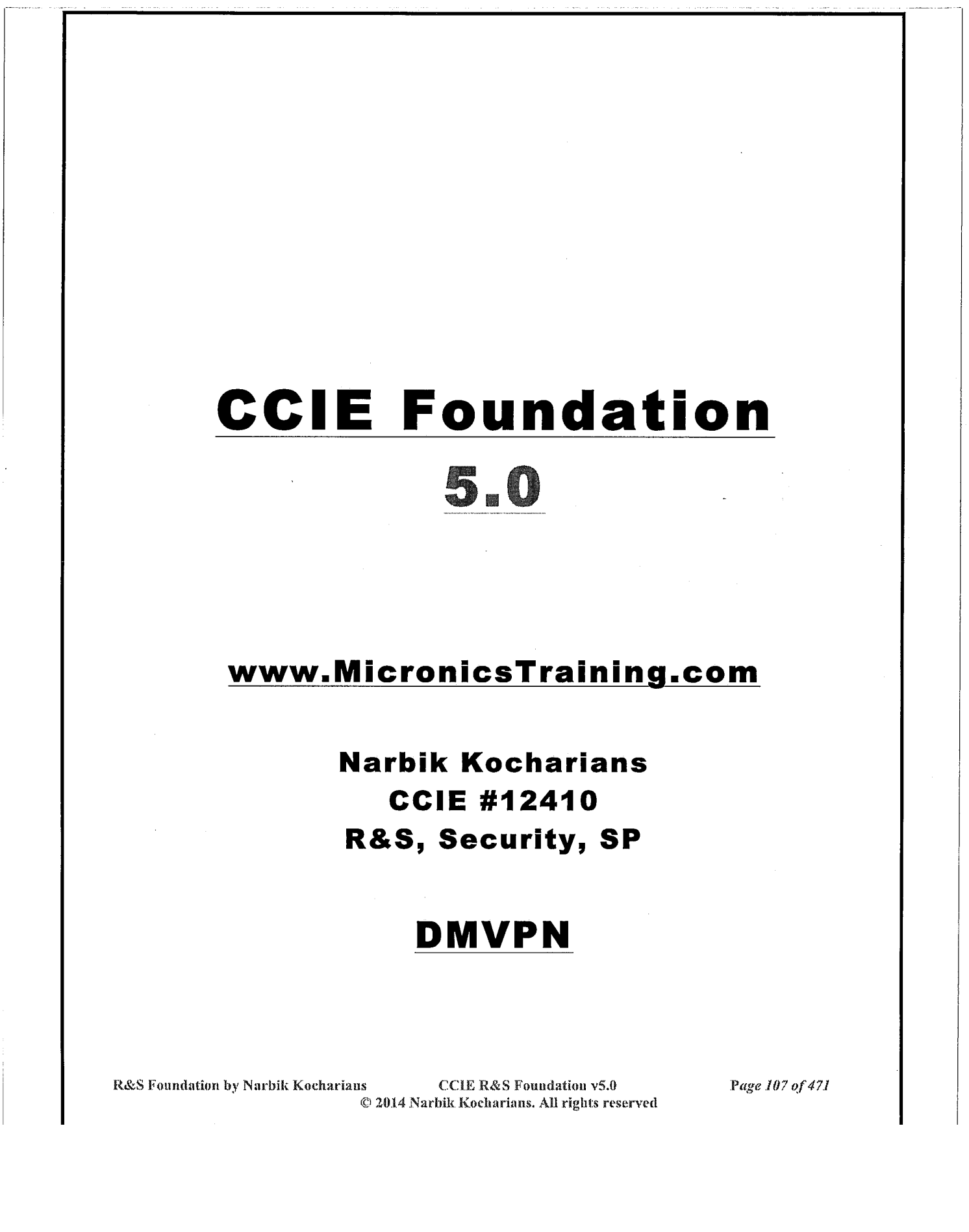 CCIE Foundation

5.0

www.MicronicsTraining.com

Narbik Kocharians
CCIE #12410
R&S, Security, SP

DMVPN

R&S Foundation by Narbik Kocharians CCIE R&S Foundation v5.0 Page 107 of 471
© 2014 Narbik Kocharians. All rights reserved